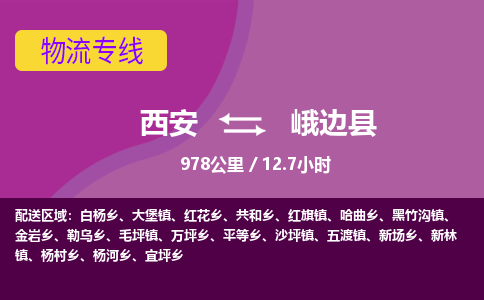 物流专线

西安 峨边县

978公里 / 12.7小时

配送区域：白杨乡、大堡镇、红花乡、共和乡、红旗镇、哈曲乡、黑竹沟镇、金岩乡、勒乌乡、毛坪镇、万坪乡、平等乡、沙坪镇、五渡镇、新场乡、新林镇、杨村乡、杨河乡、宜坪乡